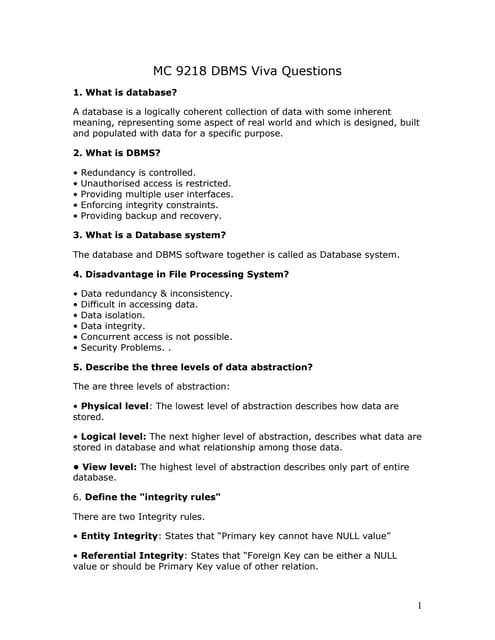 MC 9218 DBMS Viva Questions

1. What is database?

A database is a logically coherent collection of data with some inherent meaning, representing some aspect of real world and which is designed, built and populated with data for a specific purpose.

2. What is DBMS?

• Redundancy is controlled.
• Unauthorised access is restricted.
• Providing multiple user interfaces.
• Enforcing integrity constraints.
• Providing backup and recovery.

3. What is a Database system?

The database and DBMS software together is called as Database system.

4. Disadvantage in File Processing System?

• Data redundancy & inconsistency.
• Difficult in accessing data.
• Data isolation.
• Data integrity.
• Concurrent access is not possible.
• Security Problems. .

5. Describe the three levels of data abstraction?

The are three levels of abstraction:

• Physical level: The lowest level of abstraction describes how data are stored.

• Logical level: The next higher level of abstraction, describes what data are stored in database and what relationship among those data.

• View level: The highest level of abstraction describes only part of entire database.

6. Define the "integrity rules"

There are two Integrity rules.

• Entity Integrity: States that "Primary key cannot have NULL value"

• Referential Integrity: States that "Foreign Key can be either a NULL value or should be Primary Key value of other relation.

1